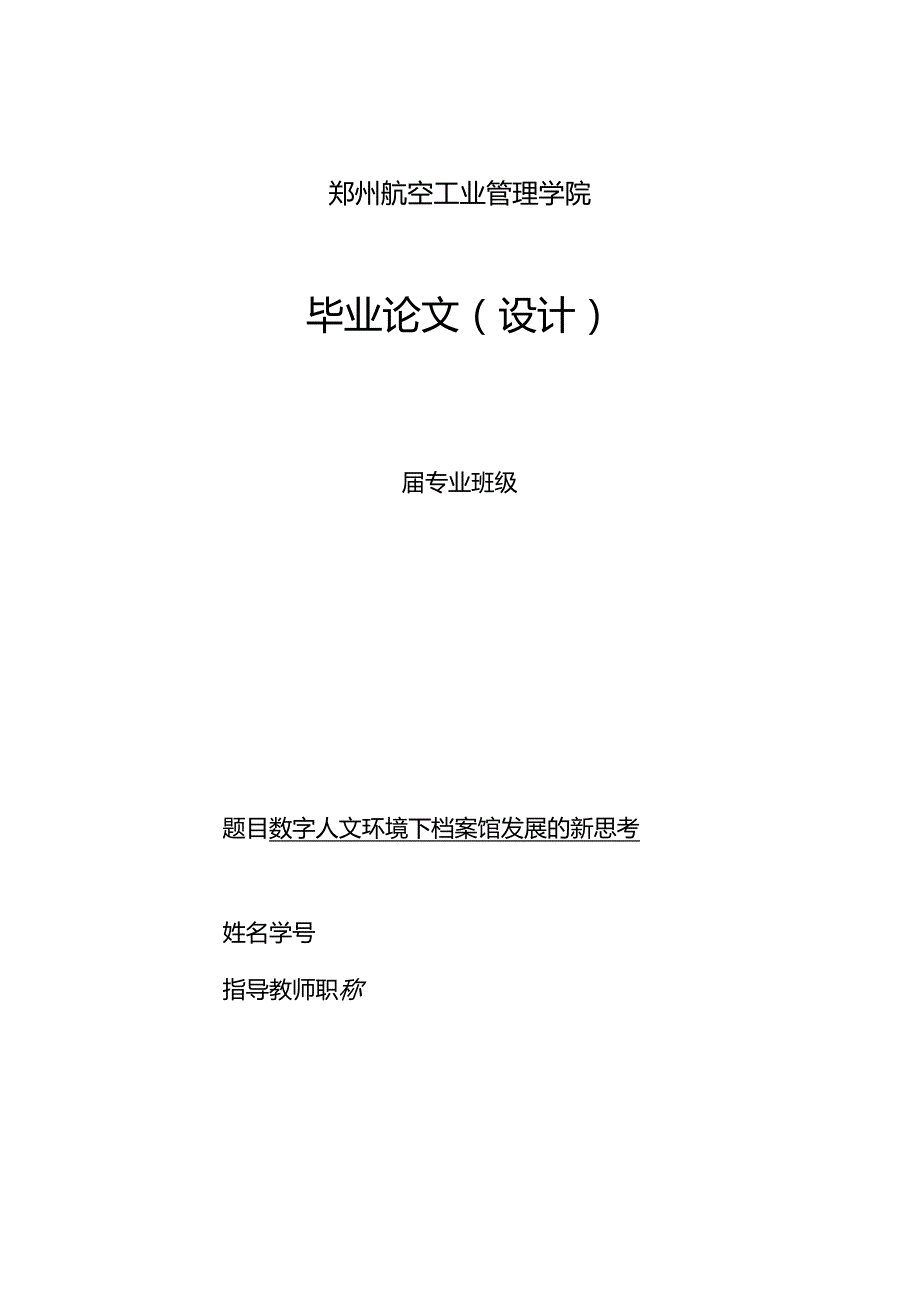 郑州航空工业管理学院

毕业论文（设计）

届专业班级

题目数字人文环境下档案馆发展的新思考

姓名学号

指导教师职称